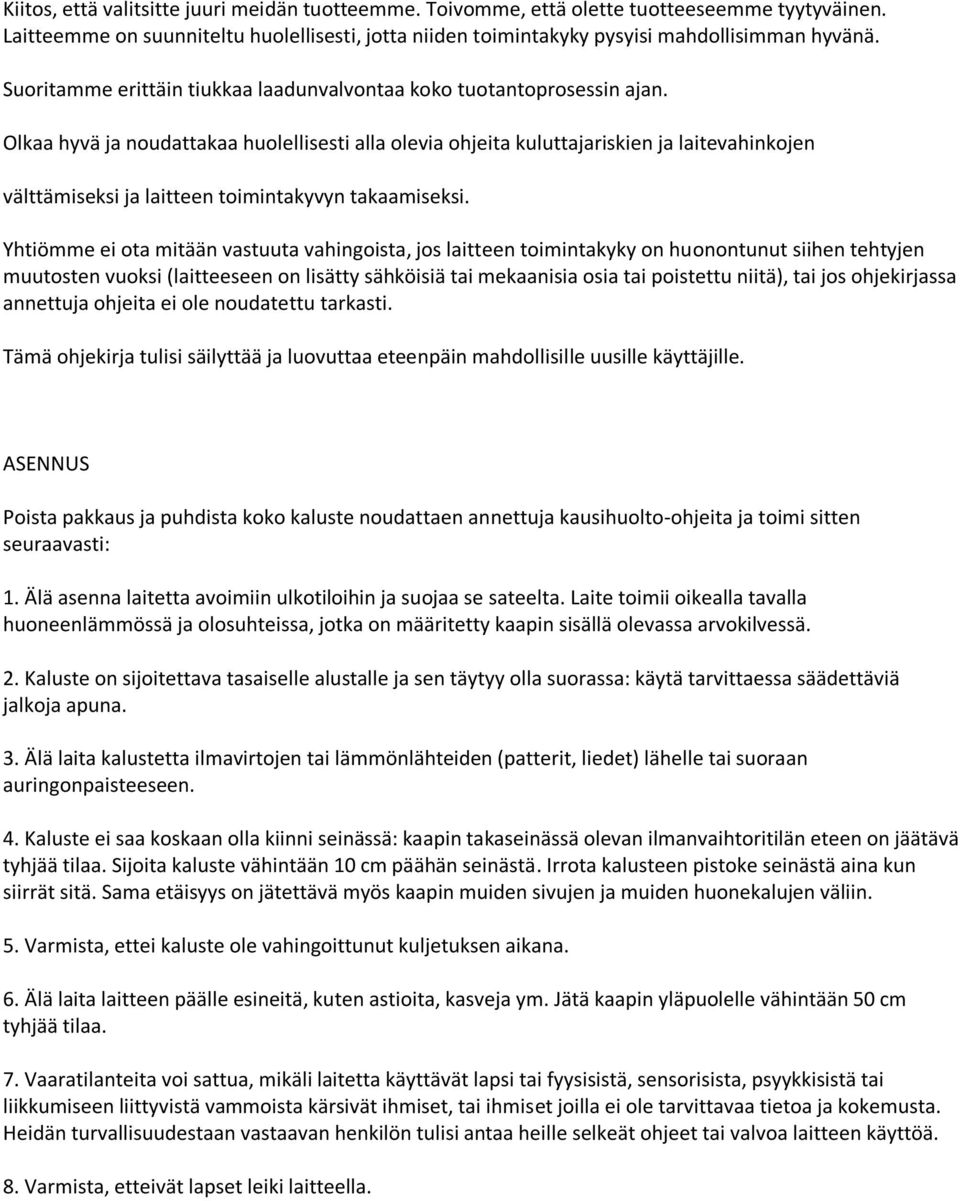 Kiitos, että valitsitte juuri meidän tuotteemme. Toivomme, että olette tuotteeseemme tyytyväinen. Laitteemme on suunniteltu huolellisesti, jotta niiden toimintakyky pysyisi mahdollisimman hyvänä.

Suoritamme erittäin tiukkaa laadunvalvontaa koko tuotantoprosessin ajan.

Olkaa hyvä ja noudattakaa huolellisesti alla olevia ohjeita kuluttajariskien ja laitevahinkojen

välttämiseksi ja laitteen toimintakyvyn takaamiseksi.

Yhtiömme ei ota mitään vastuuta vahingoista, jos laitteen toimintakyky on huonontunut siihen tehtyjen muutosten vuoksi (laitteeseen on lisätty sähköisiä tai mekaanisia osia tai poistettu niitä), tai jos ohjekirjassa annettuja ohjeita ei ole noudatettu tarkasti.

Tämä ohjekirja tulisi säilyttää ja luovuttaa eteenpäin mahdollisille uusille käyttäjille.

ASENNUS

Poista pakkaus ja puhdista koko kaluste noudattaen annettuja kausihuolto-ohjeita ja toimi sitten seuraavasti:

1. Älä asenna laitetta avoimiin ulkotiloihin ja suojaa se sateelta. Laite toimii oikealla tavalla huoneenlämmössä ja olosuhteissa, jotka on määritetty kaapin sisällä olevassa arvokilvessä.

2. Kaluste on sijoitettava tasaiselle alustalle ja sen täytyy olla suorassa: käytä tarvittaessa säädettäviä jalkoja apuna.

3. Älä laita kalustetta ilmavirtojen tai lämmönlähteiden (patterit, liedet) lähelle tai suoraan auringonpaisteeseen.

4. Kaluste ei saa koskaan olla kiinni seinässä: kaapin takaseinässä olevan ilmanvaihtoritilän eteen on jäätävä tyhjää tilaa. Sijoita kaluste vähintään 10 cm päähän seinästä. Irrota kalusteen pistoke seinästä aina kun siirrät sitä. Sama etäisyys on jätettävä myös kaapin muiden sivujen ja muiden huonekalujen väliin.

5. Varmista, ettei kaluste ole vahingoittunut kuljetuksen aikana.

6. Älä laita laitteen päälle esineitä, kuten astioita, kasveja ym. Jätä kaapin yläpuolelle vähintään 50 cm tyhjää tilaa.

7. Vaaratilanteita voi sattua, mikäli laitetta käyttävät lapsi tai fyysisistä, sensorisista, psyykkisistä tai liikkumiseen liittyvistä vammoista kärsivät ihmiset, tai ihmiset joilla ei ole tarvittavaa tietoa ja kokemusta. Heidän turvallisuudestaan vastaavan henkilön tulisi antaa heille selkeät ohjeet tai valvoa laitteen käyttöä.

8. Varmista, etteivät lapset leiki laitteella.